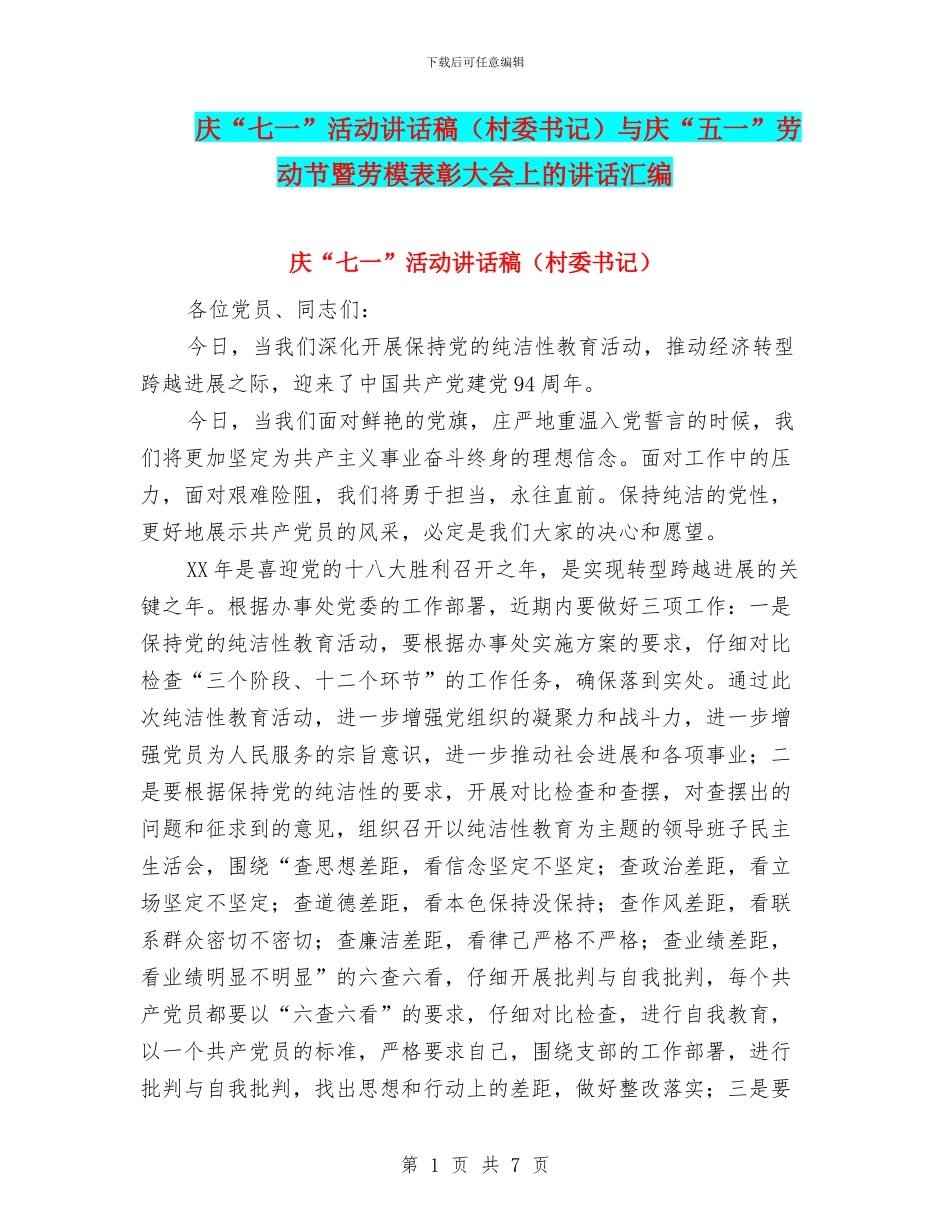 下载后可任意编辑

庆“七一”活动讲话稿（村委书记）与庆“五一”劳动节暨劳模表彰大会上的讲话汇编

庆“七一”活动讲话稿（村委书记）

各位党员、同志们：

今日，当我们深化开展保持党的纯洁性教育活动，推动经济转型跨越进展之际，迎来了中国共产党建党94周年。

今日，当我们面对鲜艳的党旗，庄严地重温入党誓言的时候，我们将更加坚定为共产主义事业奋斗终身的理想信念。面对工作中的压力，面对艰难险阻，我们将勇于担当，永往直前。保持纯洁的党性，更好地展示共产党员的风采，必定是我们大家的决心和愿望。

XX年是喜迎党的十八大胜利召开之年，是实现转型跨越进展的关键之年。根据办事处党委的工作部署，近期内要做好三项工作：一是保持党的纯洁性教育活动，要根据办事处实施方案的要求，仔细对比检查“三个阶段、十二个环节”的工作任务，确保落到实处。通过此次纯洁性教育活动，进一步增强党组织的凝聚力和战斗力，进一步增强党员为人民服务的宗旨意识，进一步推动社会进展和各项事业；二是要根据保持党的纯洁性的要求，开展对比检查和查摆，对查摆出的问题和征求到的意见，组织召开以纯洁性教育为主题的领导班子民主生活会，围绕“查思想差距，看信念坚定不坚定；查政治差距，看立场坚定不坚定；查道德差距，看本色保持没保持；查作风差距，看联系群众密切不密切；查廉洁差距，看律己严格不严格；查业绩差距，看业绩明显不明显”的六查六看，仔细开展批判与自我批判，每个共产党员都要以“六查六看”的要求，仔细对比检查，进行自我教育，以一个共产党员的标准，严格要求自己，围绕支部的工作部署，进行批判与自我批判，找出思想和行动上的差距，做好整改落实；三是要

第 1 页 共 7 页